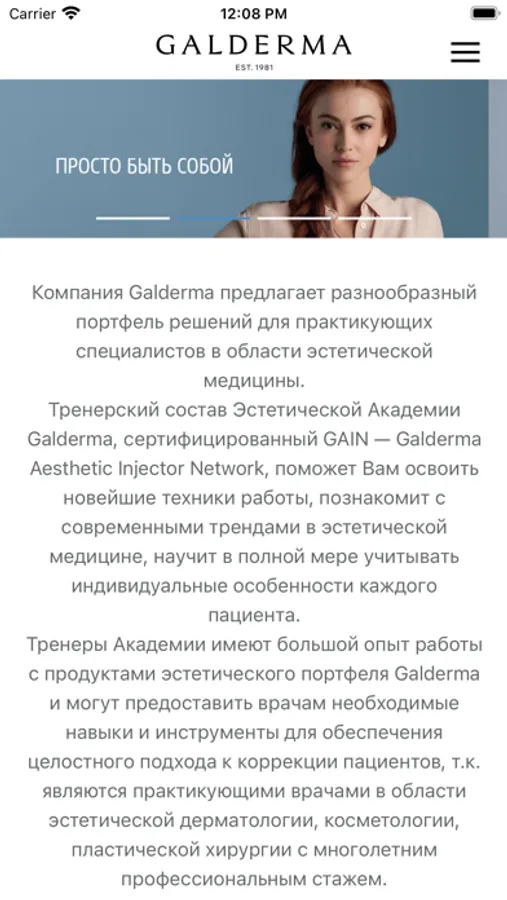 Carrier 12:08 PM

GALDERMA
EST. 1981

ПРОСТО БЫТЬ СОБОЙ

Компания Galderma предлагает разнообразный портфель решений для практикующих специалистов в области эстетической медицины.
Тренерский состав Эстетической Академии Galderma, сертифицированный GAIN — Galderma Aesthetic Injector Network, поможет Вам освоить новейшие техники работы, познакомит с современными трендами в эстетической медицине, научит в полной мере учитывать индивидуальные особенности каждого пациента.
Тренеры Академии имеют большой опыт работы с продуктами эстетического портфеля Galderma и могут предоставить врачам необходимые навыки и инструменты для обеспечения целостного подхода к коррекции пациентов, т.к. являются практикующими врачами в области эстетической дерматологии, косметологии, пластической хирургии с многолетним профессиональным стажем.